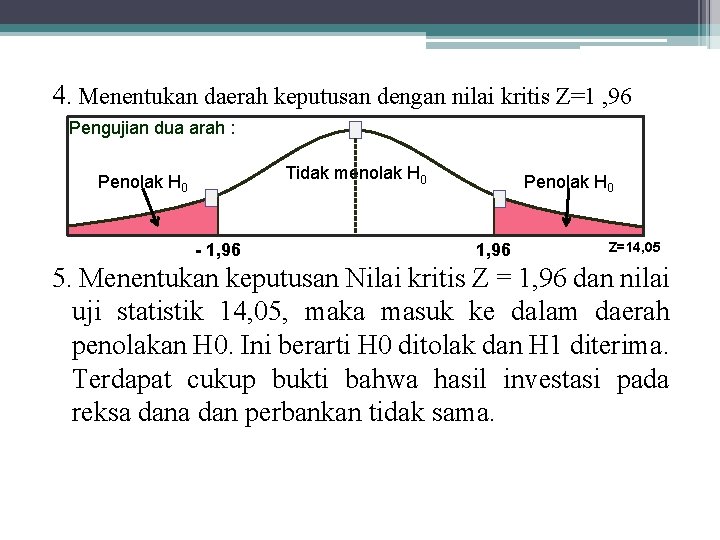 4. Menentukan daerah keputusan dengan nilai kritis Z=1 ,96

Pengujian dua arah :

Penolak $H_0$

Tidak menolak $H_0$

Penolak $H_0$

- 1,96

1,96

Z=14,05

5. Menentukan keputusan Nilai kritis Z = 1,96 dan nilai uji statistik 14,05, maka masuk ke dalam daerah penolakan H0. Ini berarti H0 ditolak dan H1 diterima. Terdapat cukup bukti bahwa hasil investasi pada reksa dana dan perbankan tidak sama.